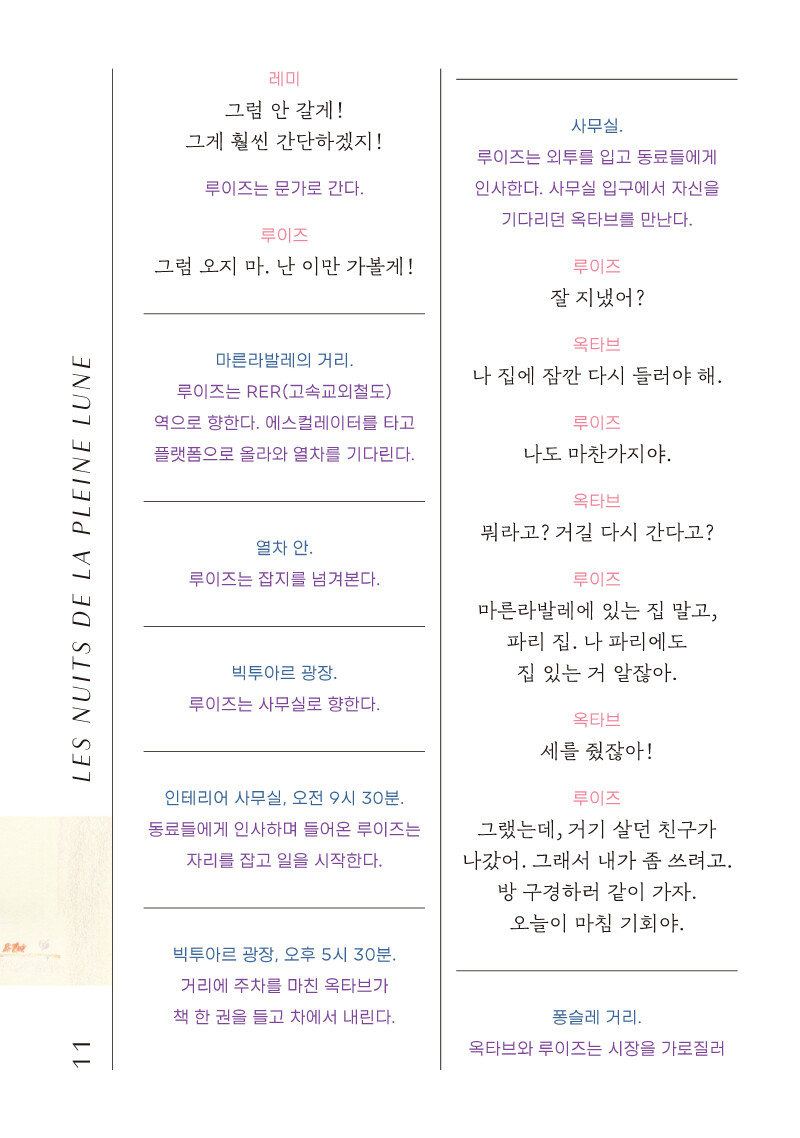 LES NUITS DE LA PLEINE LUNE

11

레미
그럼 안 갈게!
그게 훨씬 간단하겠지!

루이즈는 문가로 간다.

루이즈
그럼 오지 마. 난 이만 가볼게!

마른라발레의 거리.
루이즈는 RER(고속교외철도) 역으로 향한다. 에스컬레이터를 타고 플랫폼으로 올라와 열차를 기다린다.

열차 안.
루이즈는 잡지를 넘겨본다.

빅투아르 광장.
루이즈는 사무실로 향한다.

인테리어 사무실, 오전 9시 30분.
동료들에게 인사하며 들어온 루이즈는 자리를 잡고 일을 시작한다.

빅투아르 광장, 오후 5시 30분.
거리에 주차를 마친 옥타브가 책 한 권을 들고 차에서 내린다.

사무실.
루이즈는 외투를 입고 동료들에게 인사한다. 사무실 입구에서 자신을 기다리던 옥타브를 만난다.

루이즈
잘 지냈어?

옥타브
나 집에 잠깐 다시 들러야 해.

루이즈
나도 마찬가지야.

옥타브
뭐라고? 거길 다시 간다고?

루이즈
마른라발레에 있는 집 말고,
파리 집. 나 파리에도
집 있는 거 알잖아.

옥타브
세를 줬잖아!

루이즈
그랬는데, 거기 살던 친구가
나갔어. 그래서 내가 좀 쓰려고.
방 구경하러 같이 가자.
오늘이 마침 기회야.

퐁슬레 거리.
옥타브와 루이즈는 시장을 가로질러